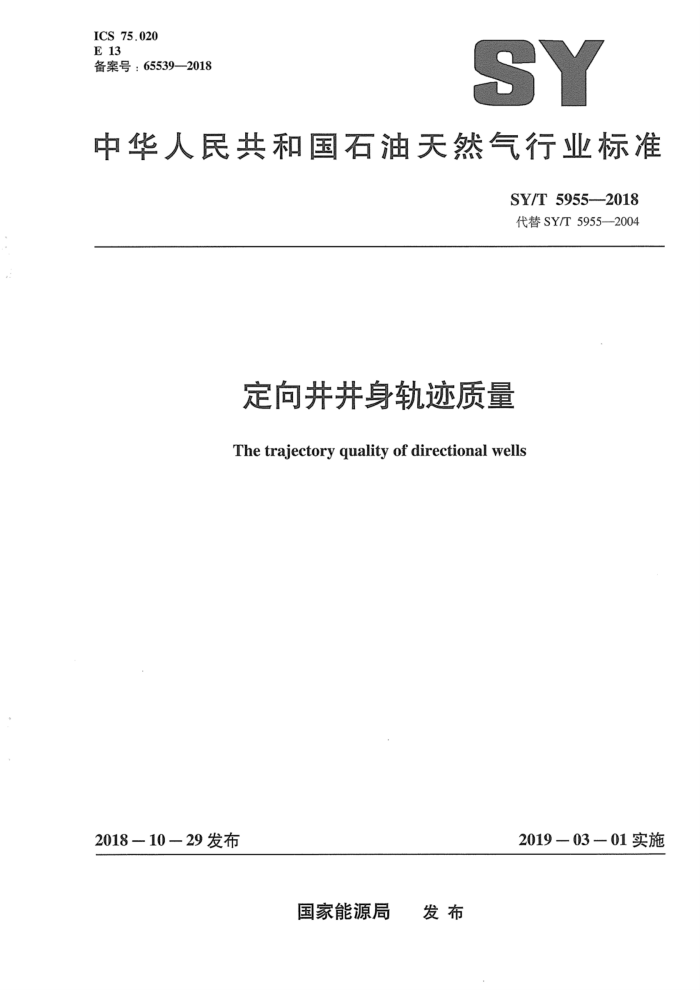 ICS 75.020
E 13
备案号：65539—2018

SY

中华人民共和国石油天然气行业标准

SY/T 5955—2018
代替 SY/T 5955—2004

定向井井身轨迹质量

The trajectory quality of directional wells

2018－10－29 发布

2019－03－01 实施

国家能源局　发 布